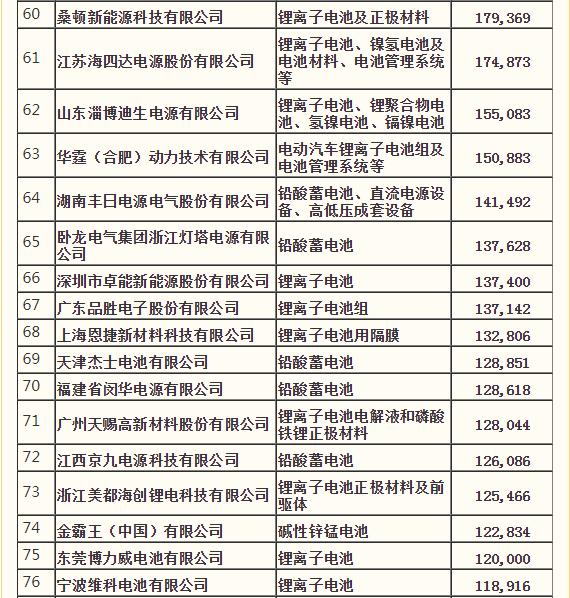 | 60 | 桑顿新能源科技有限公司 | 锂离子电池及正极材料 | 179,369 |
|---|---|---|---|
| 61 | 江苏海四达电源股份有限公司 | 锂离子电池、镍氢电池及电池材料、电池管理系统等 | 174,873 |
| 62 | 山东淄博迪生电源有限公司 | 锂离子电池、锂聚合物电池、氢镍电池、镉镍电池 | 155,083 |
| 63 | 华霆（合肥）动力技术有限公司 | 电动汽车锂离子电池组及电池管理系统等 | 150,883 |
| 64 | 湖南丰日电源电气股份有限公司 | 铅酸蓄电池、直流电源设备、高低压成套设备 | 141,492 |
| 65 | 卧龙电气集团浙江灯塔电源有限公司 | 铅酸蓄电池 | 137,628 |
| 66 | 深圳市卓能新能源股份有限公司 | 锂离子电池 | 137,400 |
| 67 | 广东品胜电子股份有限公司 | 锂离子电池组 | 137,142 |
| 68 | 上海恩捷新材料科技有限公司 | 锂离子电池用隔膜 | 132,806 |
| 69 | 天津杰士电池有限公司 | 铅酸蓄电池 | 128,851 |
| 70 | 福建省闽华电源有限公司 | 铅酸蓄电池 | 128,618 |
| 71 | 广州天赐高新材料股份有限公司 | 锂离子电池电解液和磷酸铁锂正极材料 | 128,044 |
| 72 | 江西京九电源科技有限公司 | 铅酸蓄电池 | 126,086 |
| 73 | 浙江美都海创锂电科技有限公司 | 锂离子电池正极材料及前驱体 | 125,466 |
| 74 | 金霸王（中国）有限公司 | 碱性锌锰电池 | 122,834 |
| 75 | 东莞博力威电池有限公司 | 锂离子电池 | 120,000 |
| 76 | 宁波维科电池有限公司 | 锂离子电池 | 118,916 |